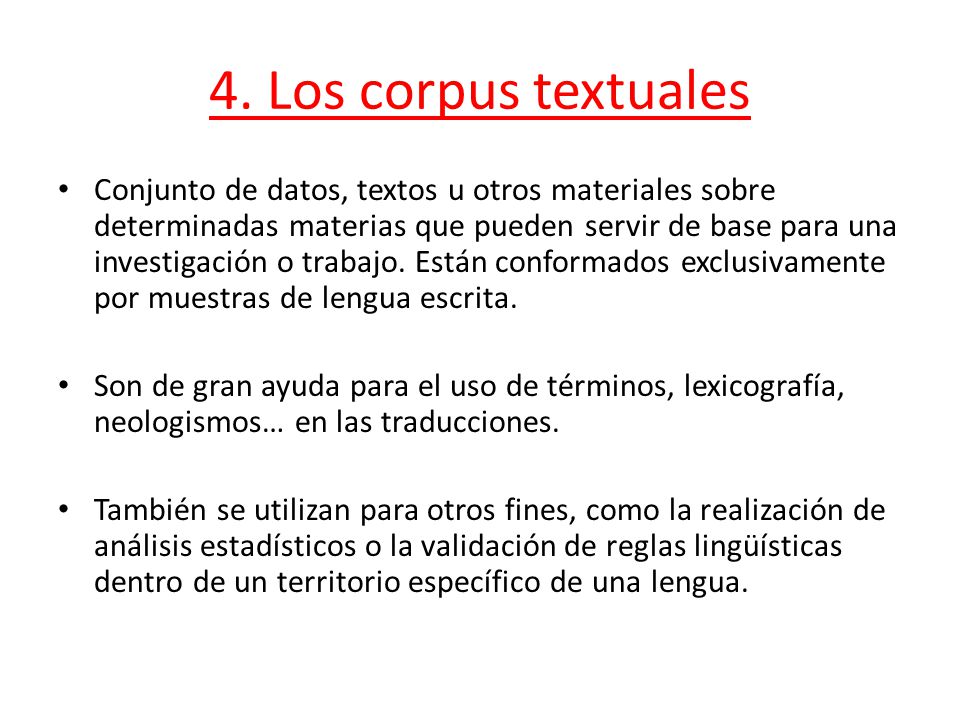 4. Los corpus textuales

• Conjunto de datos, textos u otros materiales sobre determinadas materias que pueden servir de base para una investigación o trabajo. Están conformados exclusivamente por muestras de lengua escrita.

• Son de gran ayuda para el uso de términos, lexicografía, neologismos… en las traducciones.

• También se utilizan para otros fines, como la realización de análisis estadísticos o la validación de reglas lingüísticas dentro de un territorio específico de una lengua.